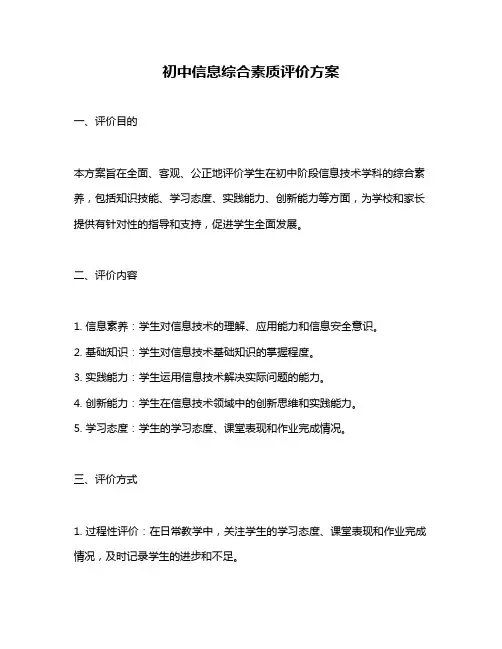 初中信息综合素质评价方案

一、评价目的

本方案旨在全面、客观、公正地评价学生在初中阶段信息技术学科的综合素养，包括知识技能、学习态度、实践能力、创新能力等方面，为学校和家长提供有针对性的指导和支持，促进学生全面发展。

二、评价内容

1. 信息素养：学生对信息技术的理解、应用能力和信息安全意识。

2. 基础知识：学生对信息技术基础知识的掌握程度。

3. 实践能力：学生运用信息技术解决实际问题的能力。

4. 创新能力：学生在信息技术领域中的创新思维和实践能力。

5. 学习态度：学生的学习态度、课堂表现和作业完成情况。

三、评价方式

1. 过程性评价：在日常教学中，关注学生的学习态度、课堂表现和作业完成情况，及时记录学生的进步和不足。